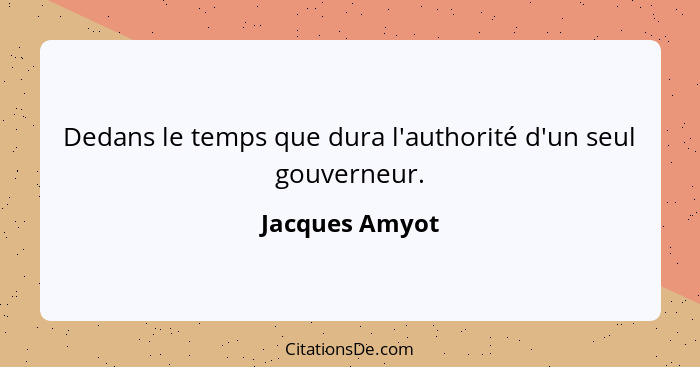 Dedans le temps que dura l'authorité d'un seul gouverneur.

Jacques Amyot

CitationsDe.com